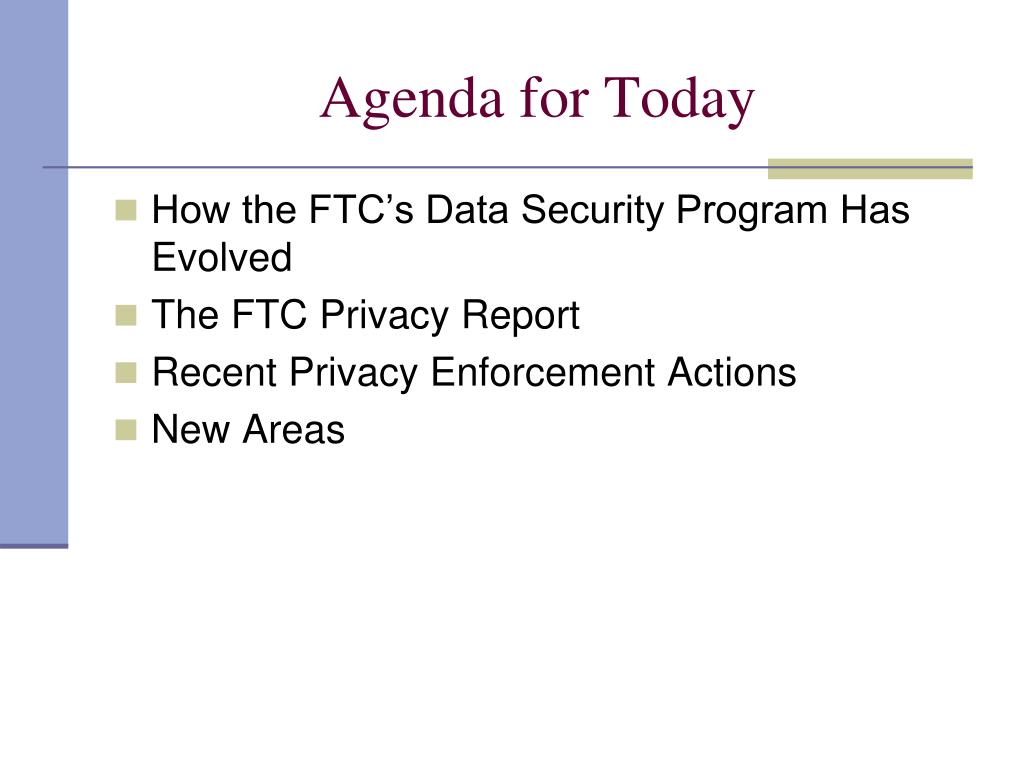 Agenda for Today

- How the FTC’s Data Security Program Has Evolved
- The FTC Privacy Report
- Recent Privacy Enforcement Actions
- New Areas